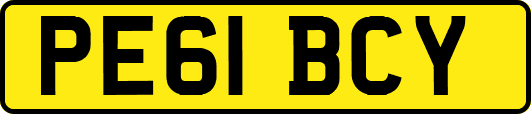 PE61 BCY